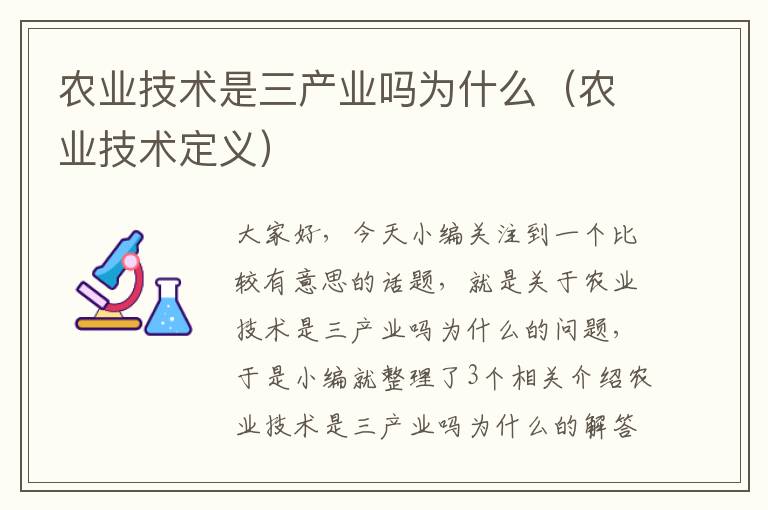 农业技术是三产业吗为什么（农业技术定义）

大家好，今天小编关注到一个比较有意思的话题，就是关于农业技术是三产业吗为什么的问题，于是小编就整理了3个相关介绍农业技术是三产业吗为什么的解答